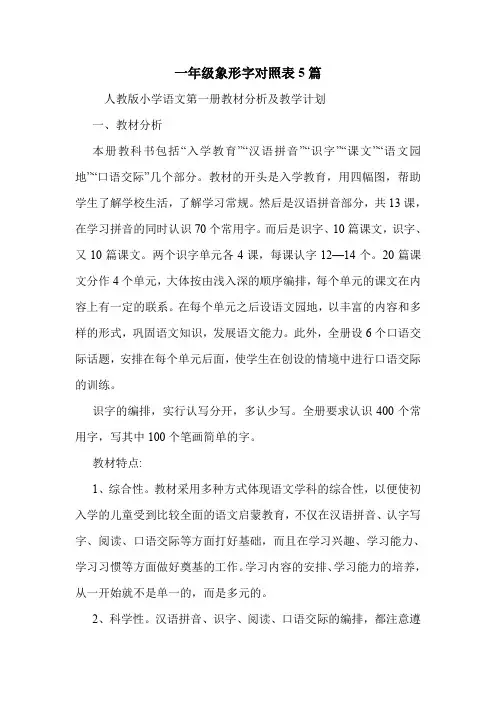 一年级象形字对照表5篇

人教版小学语文第一册教材分析及教学计划

一、教材分析

本册教科书包括“入学教育”“汉语拼音”“识字”“课文”“语文园地”“口语交际”几个部分。教材的开头是入学教育，用四幅图，帮助学生了解学校生活，了解学习常规。然后是汉语拼音部分，共13课，在学习拼音的同时认识70个常用字。而后是识字、10篇课文，识字、又10篇课文。两个识字单元各4课，每课认字12—14个。20篇课文分作4个单元，大体按由浅入深的顺序编排，每个单元的课文在内容上有一定的联系。在每个单元之后设语文园地，以丰富的内容和多样的形式，巩固语文知识，发展语文能力。此外，全册设6个口语交际话题，安排在每个单元后面，使学生在创设的情境中进行口语交际的训练。

识字的编排，实行认写分开，多认少写。全册要求认识400个常用字，写其中100个笔画简单的字。

教材特点:

1、综合性。教材采用多种方式体现语文学科的综合性，以便使初入学的儿童受到比较全面的语文启蒙教育，不仅在汉语拼音、认字写字、阅读、口语交际等方面打好基础，而且在学习兴趣、学习能力、学习习惯等方面做好奠基的工作。学习内容的安排、学习能力的培养，从一开始就不是单一的，而是多元的。

2、科学性。汉语拼音、识字、阅读、口语交际的编排，都注意遵